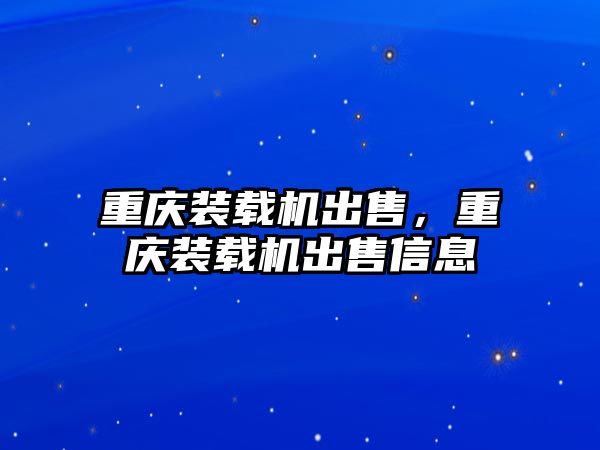 重庆装载机出售，重庆装载机出售信息